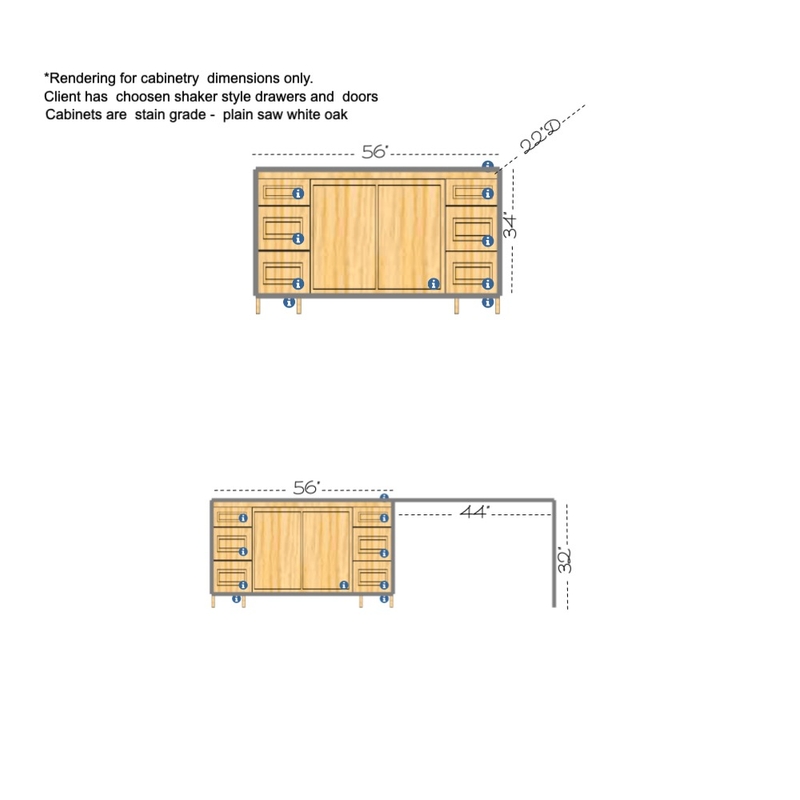 *Rendering for cabinetry dimensions only.
Client has choosen shaker style drawers and doors
Cabinets are stain grade - plain saw white oak

56"
22"D
34"

56"
44"
32"